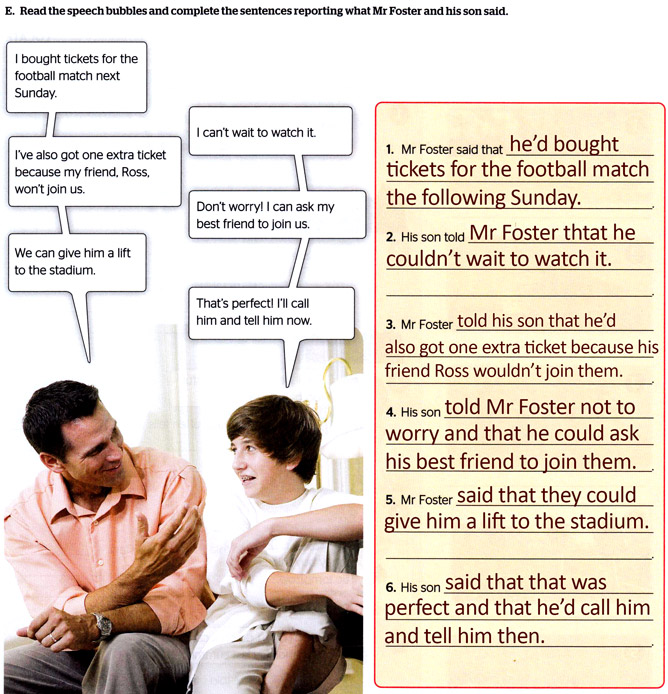 E. Read the speech bubbles and complete the sentences reporting what Mr Foster and his son said.

I bought tickets for the football match next Sunday.

I've also got one extra ticket because my friend, Ross, won't join us.

We can give him a lift to the stadium.

I can't wait to watch it.

Don't worry! I can ask my best friend to join us.

That's perfect! I'll call him and tell him now.

1. Mr Foster said that he'd bought tickets for the football match the following Sunday.

2. His son told Mr Foster thtat he couldn't wait to watch it.

3. Mr Foster told his son that he'd also got one extra ticket because his friend Ross wouldn't join them.

4. His son told Mr Foster not to worry and that he could ask his best friend to join them.

5. Mr Foster said that they could give him a lift to the stadium.

6. His son said that that was perfect and that he'd call him and tell him then.